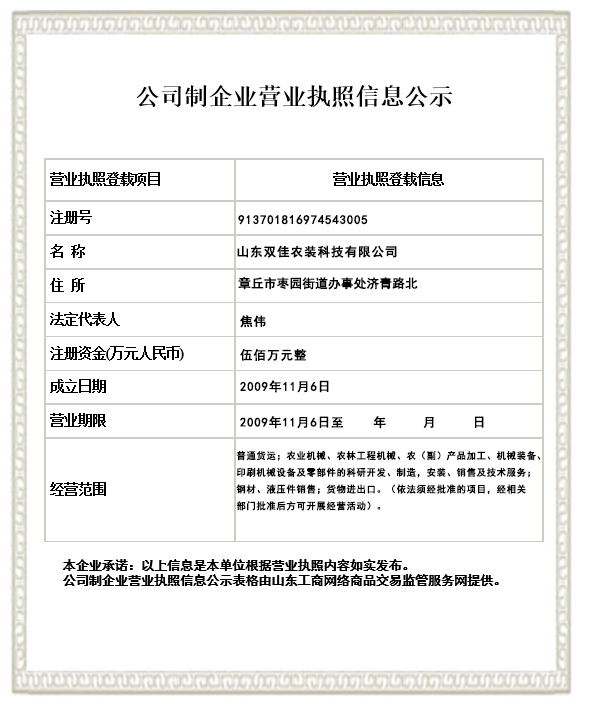 公司制企业营业执照信息公示

| 营业执照登载项目 | 营业执照登载信息 |
|---|---|
| 注册号 | 913701816974543005 |
| 名 称 | 山东双佳农装科技有限公司 |
| 住 所 | 章丘市枣园街道办事处济青路北 |
| 法定代表人 | 焦伟 |
| 注册资金(万元人民币) | 伍佰万元整 |
| 成立日期 | 2009年11月6日 |
| 营业期限 | 2009年11月6日至 年 月 日 |
| 经营范围 | 普通货运；农业机械、农林工程机械、农（副）产品加工、机械装备、印刷机械设备及零部件的科研开发、制造，安装、销售及技术服务；钢材、液压件销售；货物进出口。（依法须经批准的项目，经相关部门批准后方可开展经营活动）。 |

本企业承诺：以上信息是本单位根据营业执照内容如实发布。
公司制企业营业执照信息公示表格由山东工商网络商品交易监管服务网提供。